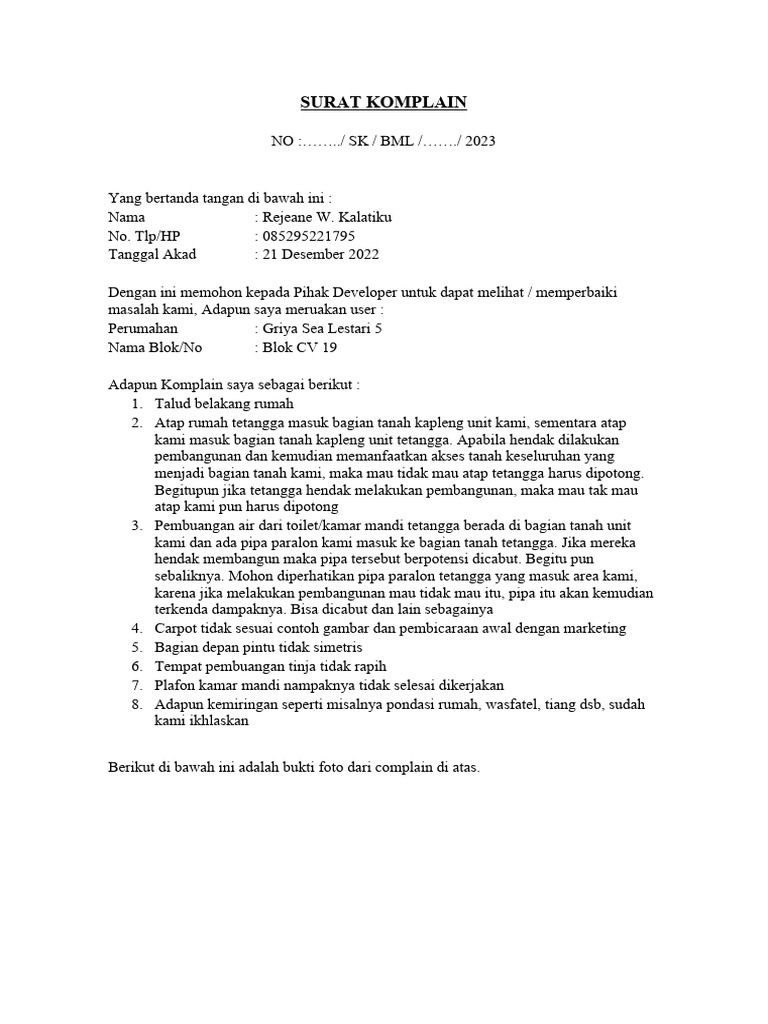 SURAT KOMPLAIN

NO :……../ SK / BML /……./ 2023

Yang bertanda tangan di bawah ini :
Nama : Rejeane W. Kalatiku
No. Tlp/HP : 085295221795
Tanggal Akad : 21 Desember 2022

Dengan ini memohon kepada Pihak Developer untuk dapat melihat / memperbaiki masalah kami, Adapun saya meruakan user :
Perumahan : Griya Sea Lestari 5
Nama Blok/No : Blok CV 19

Adapun Komplain saya sebagai berikut :
1. Talud belakang rumah
2. Atap rumah tetangga masuk bagian tanah kapleng unit kami, sementara atap kami masuk bagian tanah kapleng unit tetangga. Apabila hendak dilakukan pembangunan dan kemudian memanfaatkan akses tanah keseluruhan yang menjadi bagian tanah kami, maka mau tidak mau atap tetangga harus dipotong. Begitupun jika tetangga hendak melakukan pembangunan, maka mau tak mau atap kami pun harus dipotong
3. Pembuangan air dari toilet/kamar mandi tetangga berada di bagian tanah unit kami dan ada pipa paralon kami masuk ke bagian tanah tetangga. Jika mereka hendak membangun maka pipa tersebut berpotensi dicabut. Begitu pun sebaliknya. Mohon diperhatikan pipa paralon tetangga yang masuk area kami, karena jika melakukan pembangunan mau tidak mau itu, pipa itu akan kemudian terkenda dampaknya. Bisa dicabut dan lain sebagainya
4. Carpot tidak sesuai contoh gambar dan pembicaraan awal dengan marketing
5. Bagian depan pintu tidak simetris
6. Tempat pembuangan tinja tidak rapih
7. Plafon kamar mandi nampaknya tidak selesai dikerjakan
8. Adapun kemiringan seperti misalnya pondasi rumah, wasfatel, tiang dsb, sudah kami ikhlaskan

Berikut di bawah ini adalah bukti foto dari complain di atas.